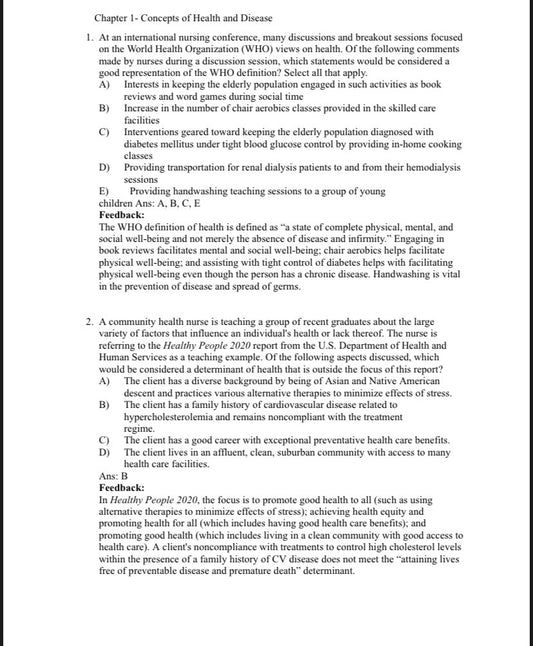 Chapter 1- Concepts of Health and Disease

1. At an international nursing conference, many discussions and breakout sessions focused on the World Health Organization (WHO) views on health. Of the following comments made by nurses during a discussion session, which statements would be considered a good representation of the WHO definition? Select all that apply.
A) Interests in keeping the elderly population engaged in such activities as book reviews and word games during social time
B) Increase in the number of chair aerobics classes provided in the skilled care facilities
C) Interventions geared toward keeping the elderly population diagnosed with diabetes mellitus under tight blood glucose control by providing in-home cooking classes
D) Providing transportation for renal dialysis patients to and from their hemodialysis sessions
E) Providing handwashing teaching sessions to a group of young children Ans: A, B, C, E
Feedback:
The WHO definition of health is defined as "a state of complete physical, mental, and social well-being and not merely the absence of disease and infirmity." Engaging in book reviews facilitates mental and social well-being; chair aerobics helps facilitate physical well-being; and assisting with tight control of diabetes helps with facilitating physical well-being even though the person has a chronic disease. Handwashing is vital in the prevention of disease and spread of germs.

2. A community health nurse is teaching a group of recent graduates about the large variety of factors that influence an individual's health or lack thereof. The nurse is referring to the Healthy People 2020 report from the U.S. Department of Health and Human Services as a teaching example. Of the following aspects discussed, which would be considered a determinant of health that is outside the focus of this report?
A) The client has a diverse background by being of Asian and Native American descent and practices various alternative therapies to minimize effects of stress.
B) The client has a family history of cardiovascular disease related to hypercholesterolemia and remains noncompliant with the treatment regime.
C) The client has a good career with exceptional preventative health care benefits.
D) The client lives in an affluent, clean, suburban community with access to many health care facilities.
Ans: B
Feedback:
In Healthy People 2020, the focus is to promote good health to all (such as using alternative therapies to minimize effects of stress); achieving health equity and promoting health for all (which includes having good health care benefits); and promoting good health (which includes living in a clean community with good access to health care). A client's noncompliance with treatments to control high cholesterol levels within the presence of a family history of CV disease does not meet the "attaining lives free of preventable disease and premature death" determinant.